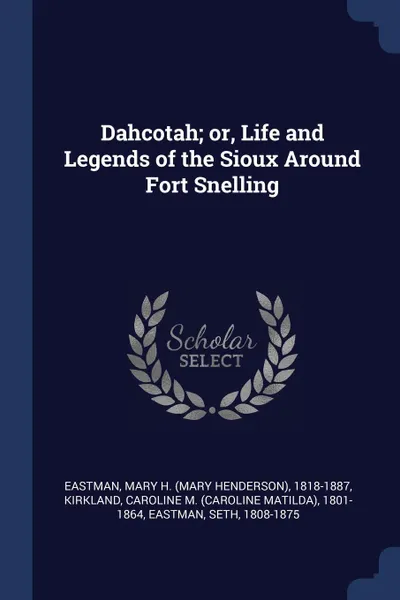 Dahcotah; or, Life and Legends of the Sioux Around Fort Snelling

Scholar
SELECT

EASTMAN, MARY H. (MARY HENDERSON), 1818-1887, KIRKLAND, CAROLINE M. (CAROLINE MATILDA), 1801-1864, EASTMAN, SETH, 1808-1875